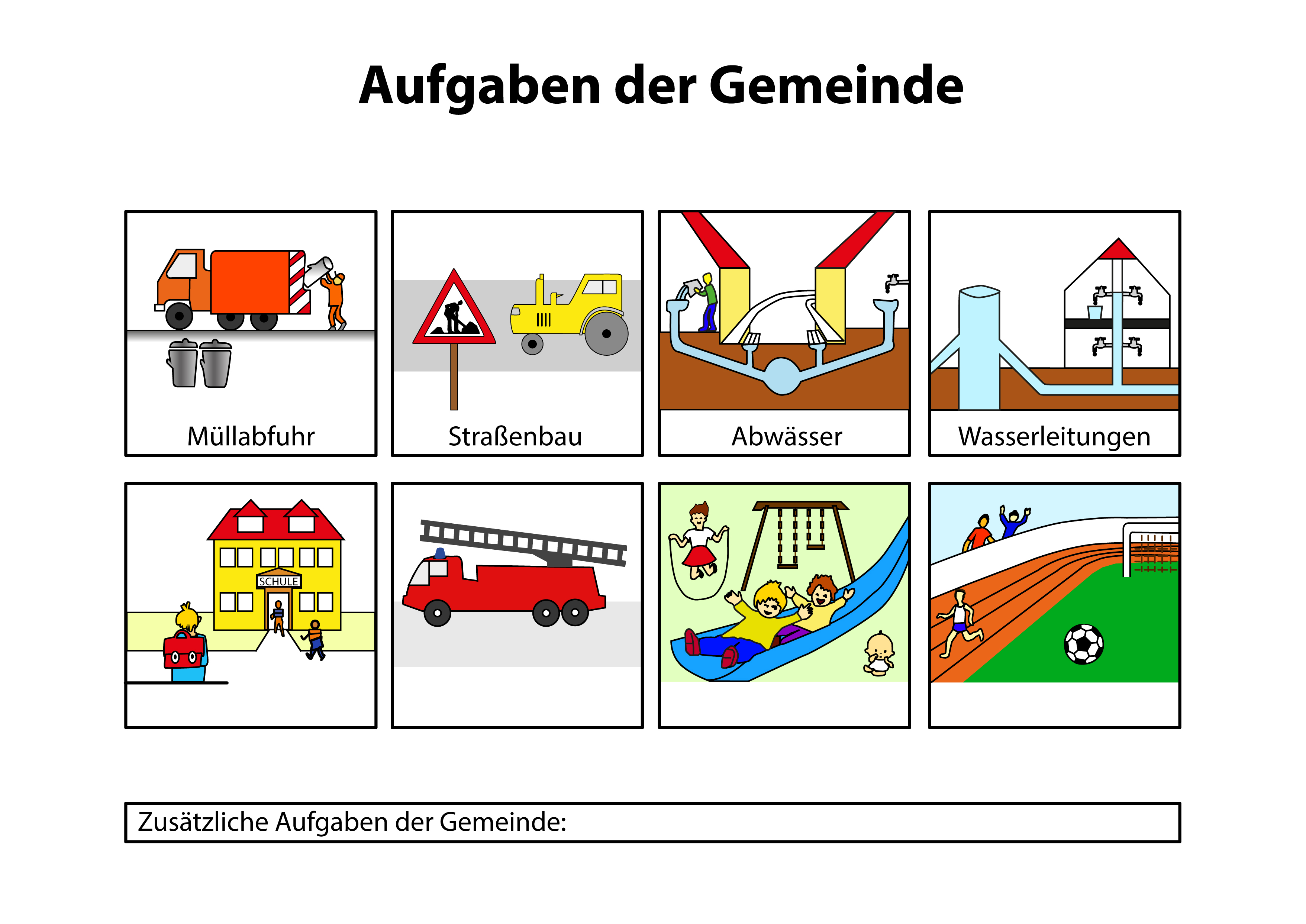 Aufgaben der Gemeinde

Müllabfuhr

Straßenbau

Abwässer

Wasserleitungen

SCHULE

Zusätzliche Aufgaben der Gemeinde: